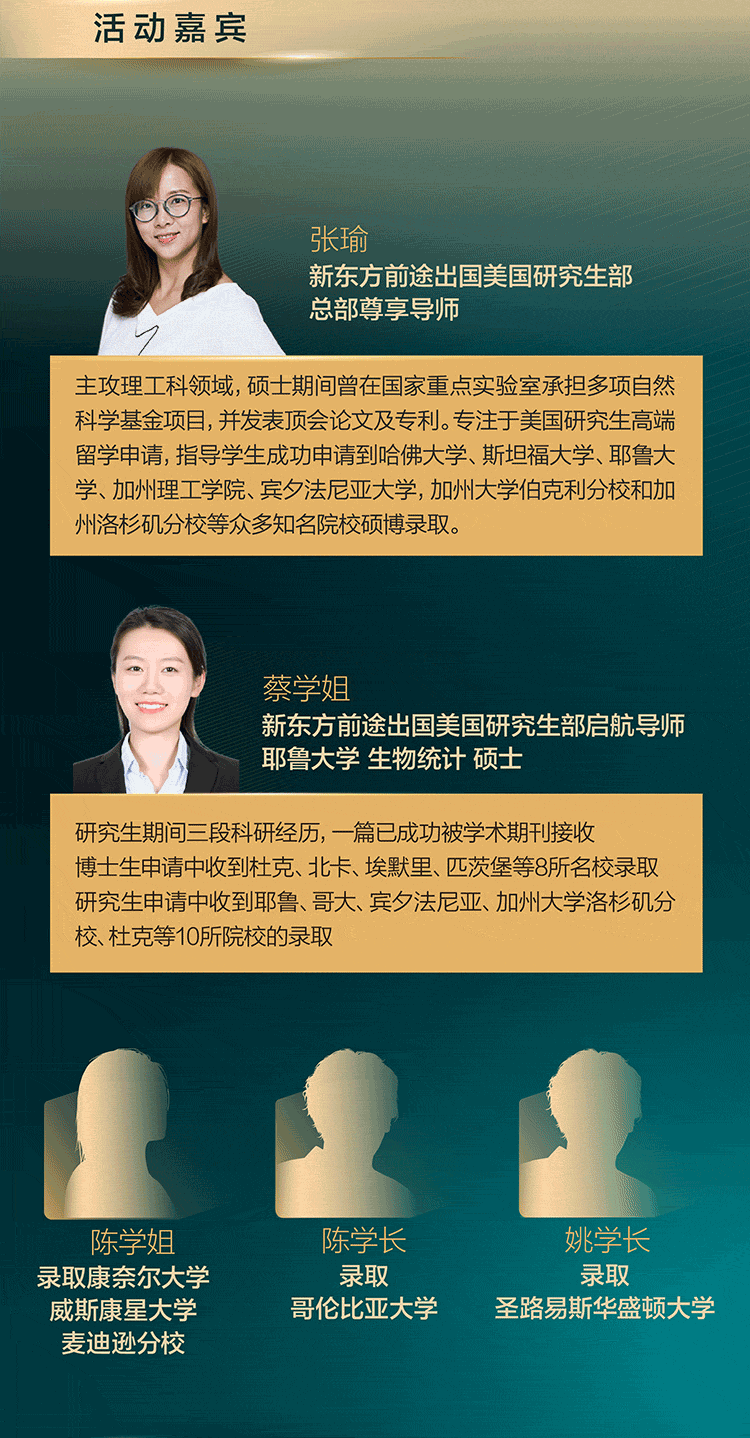 活动嘉宾

张瑜
新东方前途出国美国研究生部
总部尊享导师

主攻理工科领域，硕士期间曾在国家重点实验室承担多项自然科学基金项目，并发表顶会论文及专利。专注于美国研究生高端留学申请，指导学生成功申请到哈佛大学、斯坦福大学、耶鲁大学、加州理工学院、宾夕法尼亚大学，加州大学伯克利分校和加州洛杉矶分校等众多知名院校硕博录取。

蔡学姐
新东方前途出国美国研究生部启航导师
耶鲁大学 生物统计 硕士

研究生期间三段科研经历，一篇已成功被学术期刊接收
博士生申请中收到杜克、北卡、埃默里、匹茨堡等8所名校录取
研究生申请中收到耶鲁、哥大、宾夕法尼亚、加州大学洛杉矶分校、杜克等10所院校的录取

陈学姐
录取康奈尔大学
威斯康星大学
麦迪逊分校

陈学长
录取
哥伦比亚大学

姚学长
录取
圣路易斯华盛顿大学